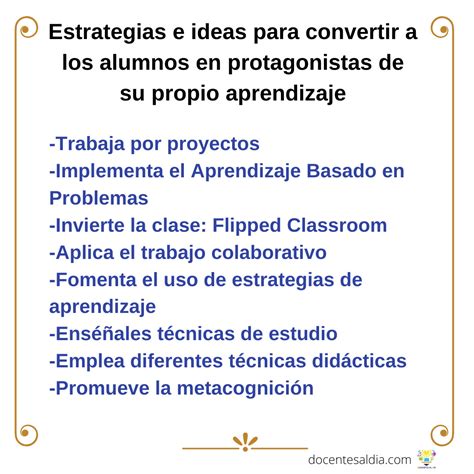 Estrategias e ideas para convertir a los alumnos en protagonistas de su propio aprendizaje

-Trabaja por proyectos
-Implementa el Aprendizaje Basado en Problemas
-Invierte la clase: Flipped Classroom
-Aplica el trabajo colaborativo
-Fomenta el uso de estrategias de aprendizaje
-Enséñales técnicas de estudio
-Emplea diferentes técnicas didácticas
-Promueve la metacognición

docentesaldia.com